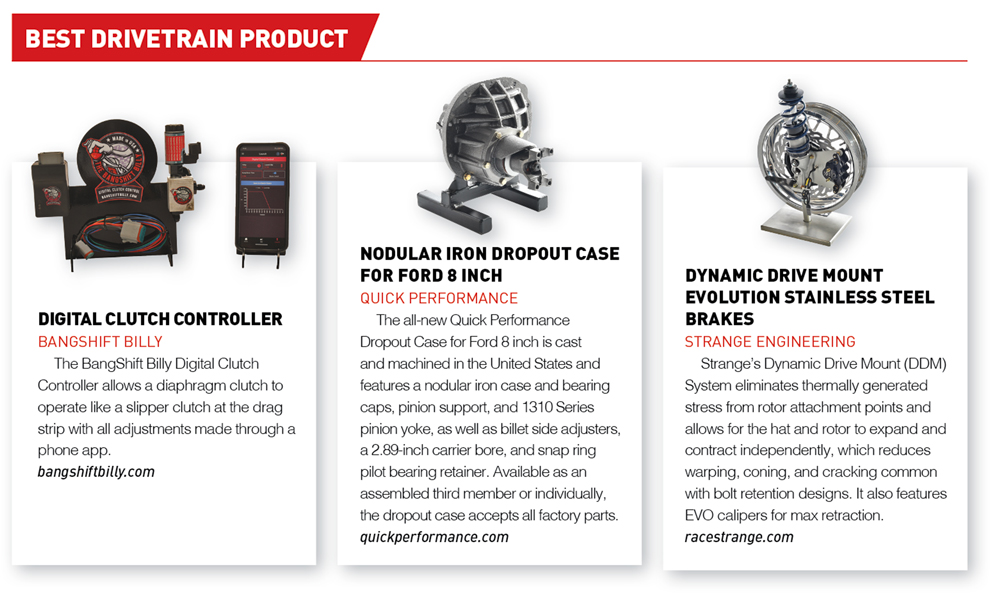 BEST DRIVETRAIN PRODUCT

MADE IN USA
THE BANGSHIFT BILLY
DIGITAL CLUTCH CONTROL
BANGSHIFTBILLY.COM

DIGITAL CLUTCH CONTROLLER
BANGSHIFT BILLY
The BangShift Billy Digital Clutch Controller allows a diaphragm clutch to operate like a slipper clutch at the drag strip with all adjustments made through a phone app.
bangshiftbilly.com

NODULAR IRON DROPOUT CASE FOR FORD 8 INCH
QUICK PERFORMANCE
The all-new Quick Performance Dropout Case for Ford 8 inch is cast and machined in the United States and features a nodular iron case and bearing caps, pinion support, and 1310 Series pinion yoke, as well as billet side adjusters, a 2.89-inch carrier bore, and snap ring pilot bearing retainer. Available as an assembled third member or individually, the dropout case accepts all factory parts.
quickperformance.com

DYNAMIC DRIVE MOUNT EVOLUTION STAINLESS STEEL BRAKES
STRANGE ENGINEERING
Strange's Dynamic Drive Mount (DDM) System eliminates thermally generated stress from rotor attachment points and allows for the hat and rotor to expand and contract independently, which reduces warping, coning, and cracking common with bolt retention designs. It also features EVO calipers for max retraction.
racestrange.com